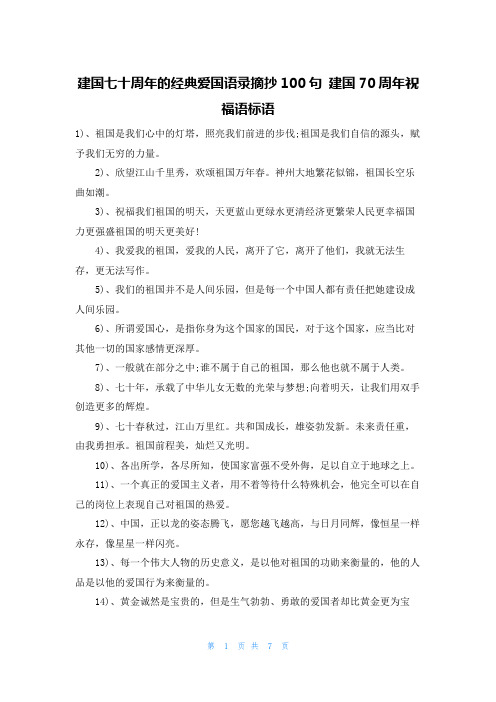 建国七十周年的经典爱国语录摘抄 100 句 建国 70 周年祝福语标语

1)、祖国是我们心中的灯塔，照亮我们前进的步伐;祖国是我们自信的源头，赋予我们无穷的力量。

2)、欣望江山千里秀，欢颂祖国万年春。神州大地繁花似锦，祖国长空乐曲如潮。

3)、祝福我们祖国的明天，天更蓝山更绿水更清经济更繁荣人民更幸福国力更强盛祖国的明天更美好!

4)、我爱我的祖国，爱我的人民，离开了它，离开了他们，我就无法生存，更无法写作。

5)、我们的祖国并不是人间乐园，但是每一个中国人都有责任把她建设成人间乐园。

6)、所谓爱国心，是指你身为这个国家的国民，对于这个国家，应当比对其他一切的国家感情更深厚。

7)、一般就在部分之中;谁不属于自己的祖国，那么他也就不属于人类。

8)、七十年，承载了中华儿女无数的光荣与梦想;向着明天，让我们用双手创造更多的辉煌。

9)、七十春秋过，江山万里红。共和国成长，雄姿勃发新。未来责任重，由我勇担承。祖国前程美，灿烂又光明。

10)、各出所学，各尽所知，使国家富强不受外侮，足以自立于地球之上。

11)、一个真正的爱国主义者，用不着等待什么特殊机会，他完全可以在自己的岗位上表现自己对祖国的热爱。

12)、中国，正以龙的姿态腾飞，愿您越飞越高，与日月同辉，像恒星一样永存，像星星一样闪亮。

13)、每一个伟大人物的历史意义，是以他对祖国的功勋来衡量的，他的人品是以他的爱国行为来衡量的。

14)、黄金诚然是宝贵的，但是生气勃勃、勇敢的爱国者却比黄金更为宝

第 1 页 共 7 页